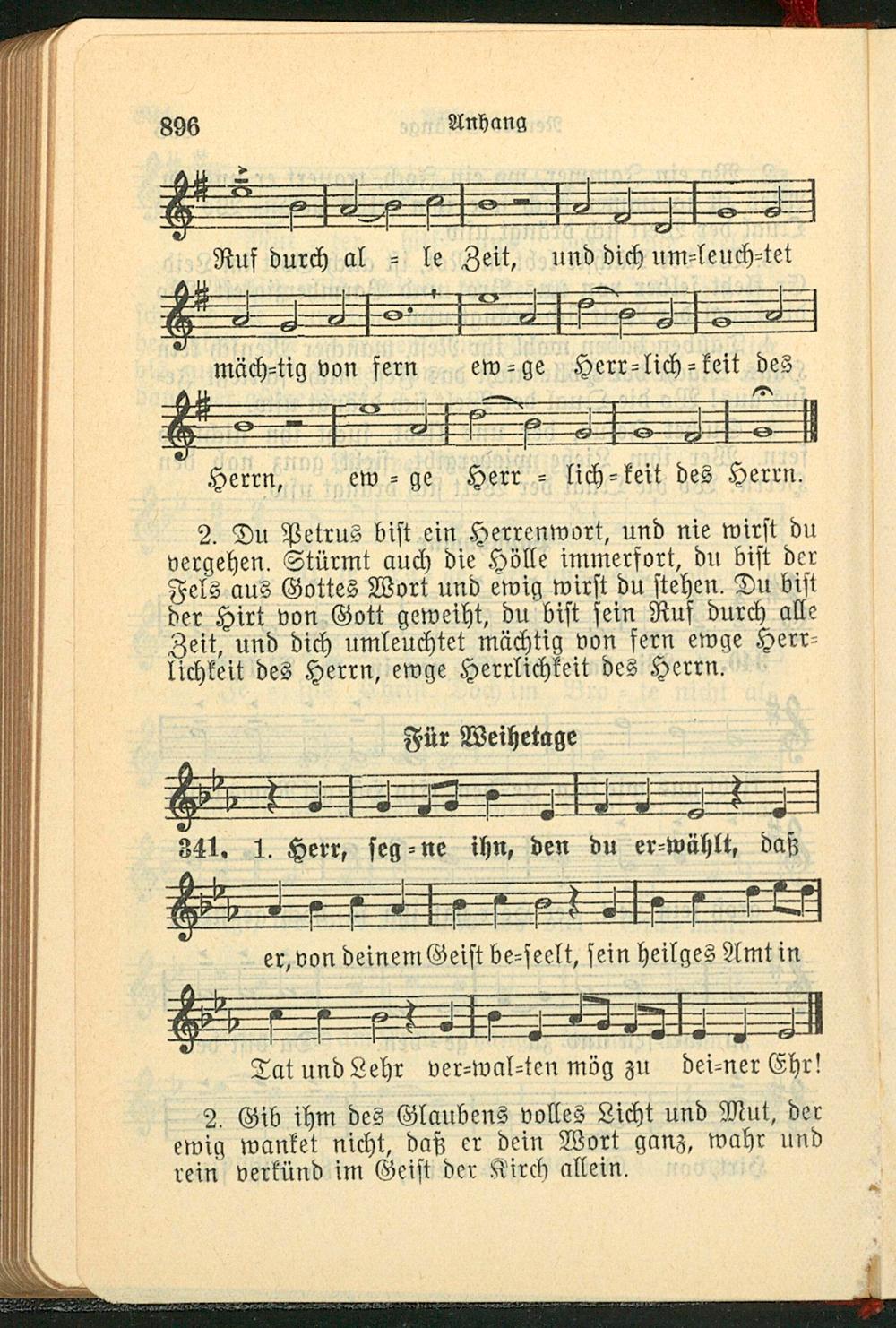 896 Anhang

Ruf durch al = le Zeit, und dich um=leuch=tet

mäch=tig von fern ew = ge Herr=lich=keit des

Herrn, ew = ge Herr = lich=keit des Herrn.

2. Du Petrus bist ein Herrenwort, und nie wirst du vergehen. Stürmt auch die Hölle immerfort, du bist der Fels aus Gottes Wort und ewig wirst du stehen. Du bist der Hirt von Gott geweiht, du bist sein Ruf durch alle Zeit, und dich umleuchtet mächtig von fern ewge Herrlichkeit des Herrn, ewge Herrlichkeit des Herrn.

Für Weihetage

341. 1. Herr, seg=ne ihn, den du er=wählt, daß

er, von deinem Geist be=seelt, sein heilges Amt in

Tat und Lehr ver=wal=ten mög zu dei=ner Ehr!

2. Gib ihm des Glaubens volles Licht und Mut, der ewig wanket nicht, daß er dein Wort ganz, wahr und rein verkünd im Geist der Kirch allein.